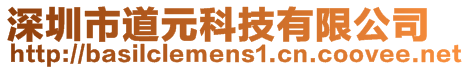 深圳市道元科技有限公司
http://basilclemens1.cn.coovee.net